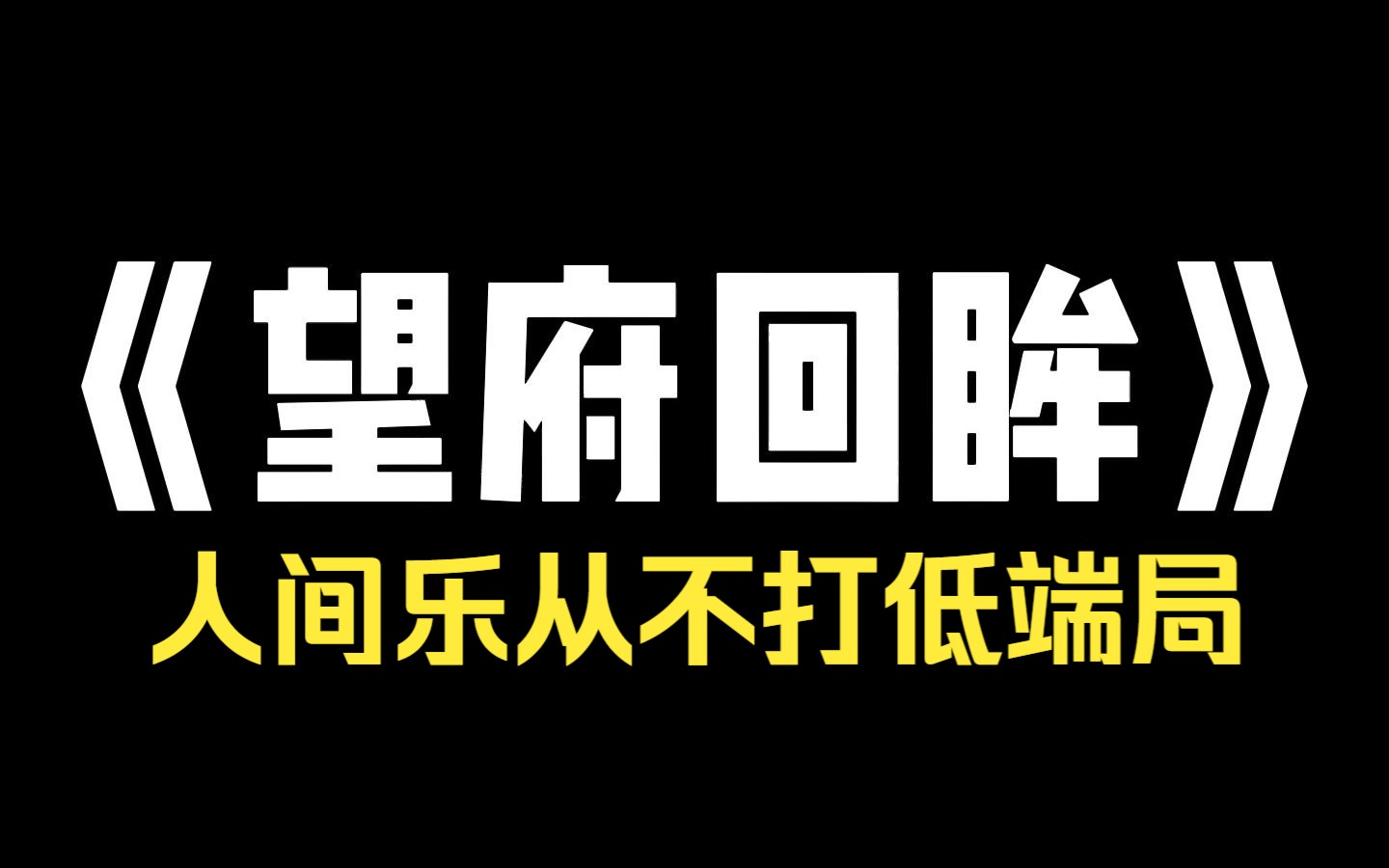 《望府回眸》
人间乐从不打低端局